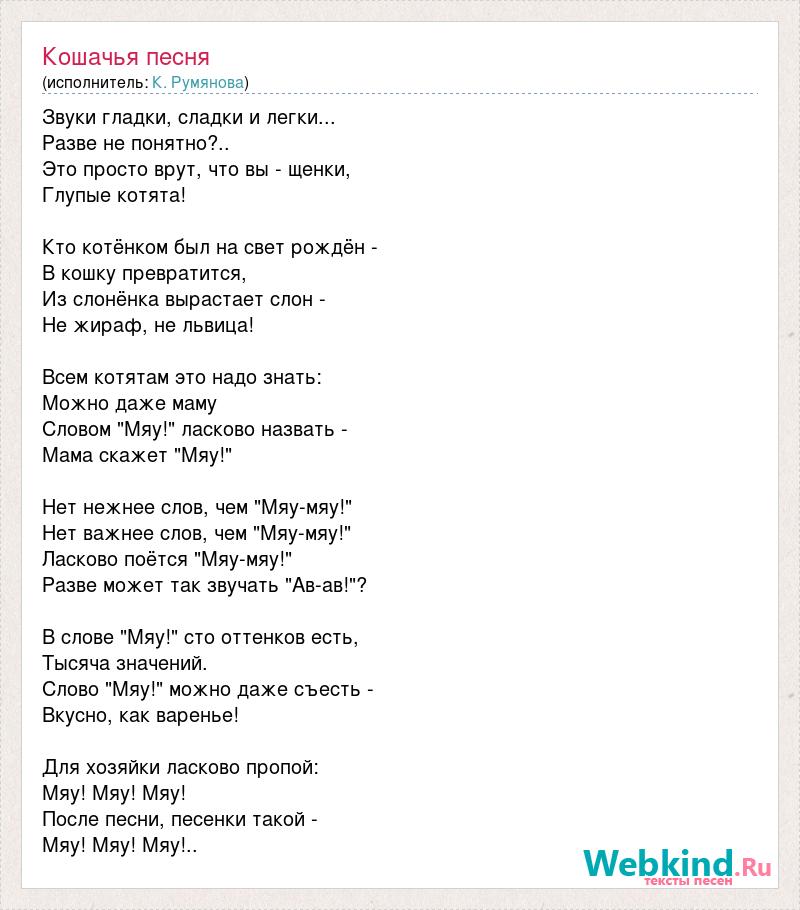 Кошачья песня
(исполнитель: К. Румянова)

Звуки гладки, сладки и легки...
Разве не понятно?..
Это просто врут, что вы - щенки,
Глупые котята!

Кто котёнком был на свет рождён -
В кошку превратится,
Из слонёнка вырастает слон -
Не жираф, не львица!

Всем котятам это надо знать:
Можно даже маму
Словом "Мяу!" ласково назвать -
Мама скажет "Мяу!"

Нет нежнее слов, чем "Мяу-мяу!"
Нет важнее слов, чем "Мяу-мяу!"
Ласково поётся "Мяу-мяу!"
Разве может так звучать "Ав-ав!"?

В слове "Мяу!" сто оттенков есть,
Тысяча значений.
Слово "Мяу!" можно даже съесть -
Вкусно, как варенье!

Для хозяйки ласково пропой:
Мяу! Мяу! Мяу!
После песни, песенки такой -
Мяу! Мяу! Мяу!..

Webkind.Ru
тексты песен